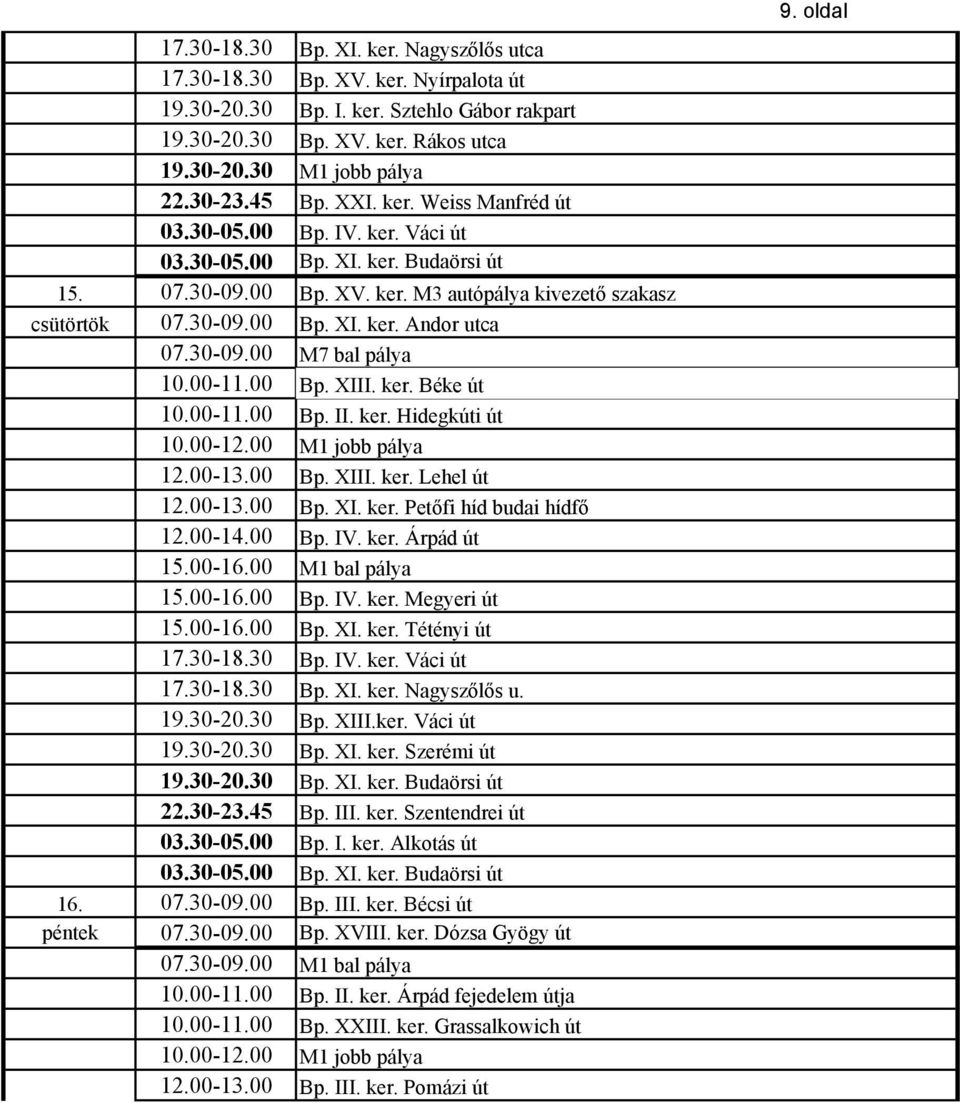 9. oldal

| | | |
|---|---|---|
| | 17.30-18.30 | Bp. XI. ker. Nagyszőlős utca |
| | 17.30-18.30 | Bp. XV. ker. Nyírpalota út |
| | 19.30-20.30 | Bp. I. ker. Sztehlo Gábor rakpart |
| | 19.30-20.30 | Bp. XV. ker. Rákos utca |
| | 19.30-20.30 | M1 jobb pálya |
| | 22.30-23.45 | Bp. XXI. ker. Weiss Manfréd út |
| | 03.30-05.00 | Bp. IV. ker. Váci út |
| | 03.30-05.00 | Bp. XI. ker. Budaörsi út |
| 15. | 07.30-09.00 | Bp. XV. ker. M3 autópálya kivezető szakasz |
| csütörtök | 07.30-09.00 | Bp. XI. ker. Andor utca |
| | 07.30-09.00 | M7 bal pálya |
| | 10.00-11.00 | Bp. XIII. ker. Béke út |
| | 10.00-11.00 | Bp. II. ker. Hidegkúti út |
| | 10.00-12.00 | M1 jobb pálya |
| | 12.00-13.00 | Bp. XIII. ker. Lehel út |
| | 12.00-13.00 | Bp. XI. ker. Petőfi híd budai hídfő |
| | 12.00-14.00 | Bp. IV. ker. Árpád út |
| | 15.00-16.00 | M1 bal pálya |
| | 15.00-16.00 | Bp. IV. ker. Megyeri út |
| | 15.00-16.00 | Bp. XI. ker. Tétényi út |
| | 17.30-18.30 | Bp. IV. ker. Váci út |
| | 17.30-18.30 | Bp. XI. ker. Nagyszőlős u. |
| | 19.30-20.30 | Bp. XIII.ker. Váci út |
| | 19.30-20.30 | Bp. XI. ker. Szerémi út |
| | 19.30-20.30 | Bp. XI. ker. Budaörsi út |
| | 22.30-23.45 | Bp. III. ker. Szentendrei út |
| | 03.30-05.00 | Bp. I. ker. Alkotás út |
| | 03.30-05.00 | Bp. XI. ker. Budaörsi út |
| 16. | 07.30-09.00 | Bp. III. ker. Bécsi út |
| péntek | 07.30-09.00 | Bp. XVIII. ker. Dózsa Gyögy út |
| | 07.30-09.00 | M1 bal pálya |
| | 10.00-11.00 | Bp. II. ker. Árpád fejedelem útja |
| | 10.00-11.00 | Bp. XXIII. ker. Grassalkowich út |
| | 10.00-12.00 | M1 jobb pálya |
| | 12.00-13.00 | Bp. III. ker. Pomázi út |